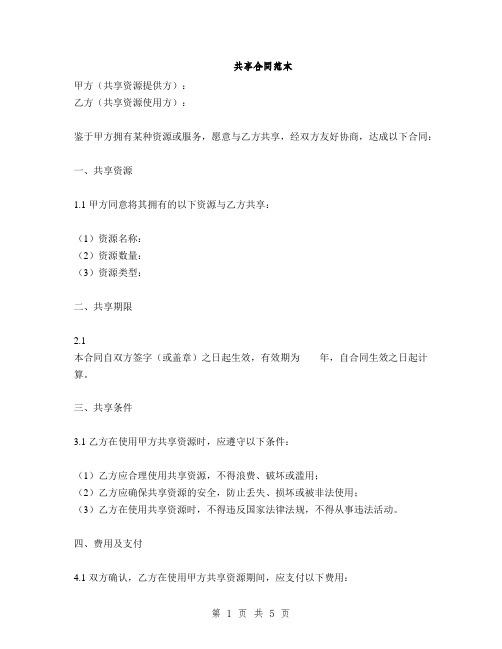 共享合同范本

甲方（共享资源提供方）：
乙方（共享资源使用方）：

鉴于甲方拥有某种资源或服务，愿意与乙方共享，经双方友好协商，达成以下合同：

一、共享资源

1.1 甲方同意将其拥有的以下资源与乙方共享：

（1）资源名称：
（2）资源数量：
（3）资源类型：

二、共享期限

2.1
本合同自双方签字（或盖章）之日起生效，有效期为　　年，自合同生效之日起计算。

三、共享条件

3.1 乙方在使用甲方共享资源时，应遵守以下条件：

（1）乙方应合理使用共享资源，不得浪费、破坏或滥用；
（2）乙方应确保共享资源的安全，防止丢失、损坏或被非法使用；
（3）乙方在使用共享资源时，不得违反国家法律法规，不得从事违法活动。

四、费用及支付

4.1 双方确认，乙方在使用甲方共享资源期间，应支付以下费用：

第 1 页 共 5 页